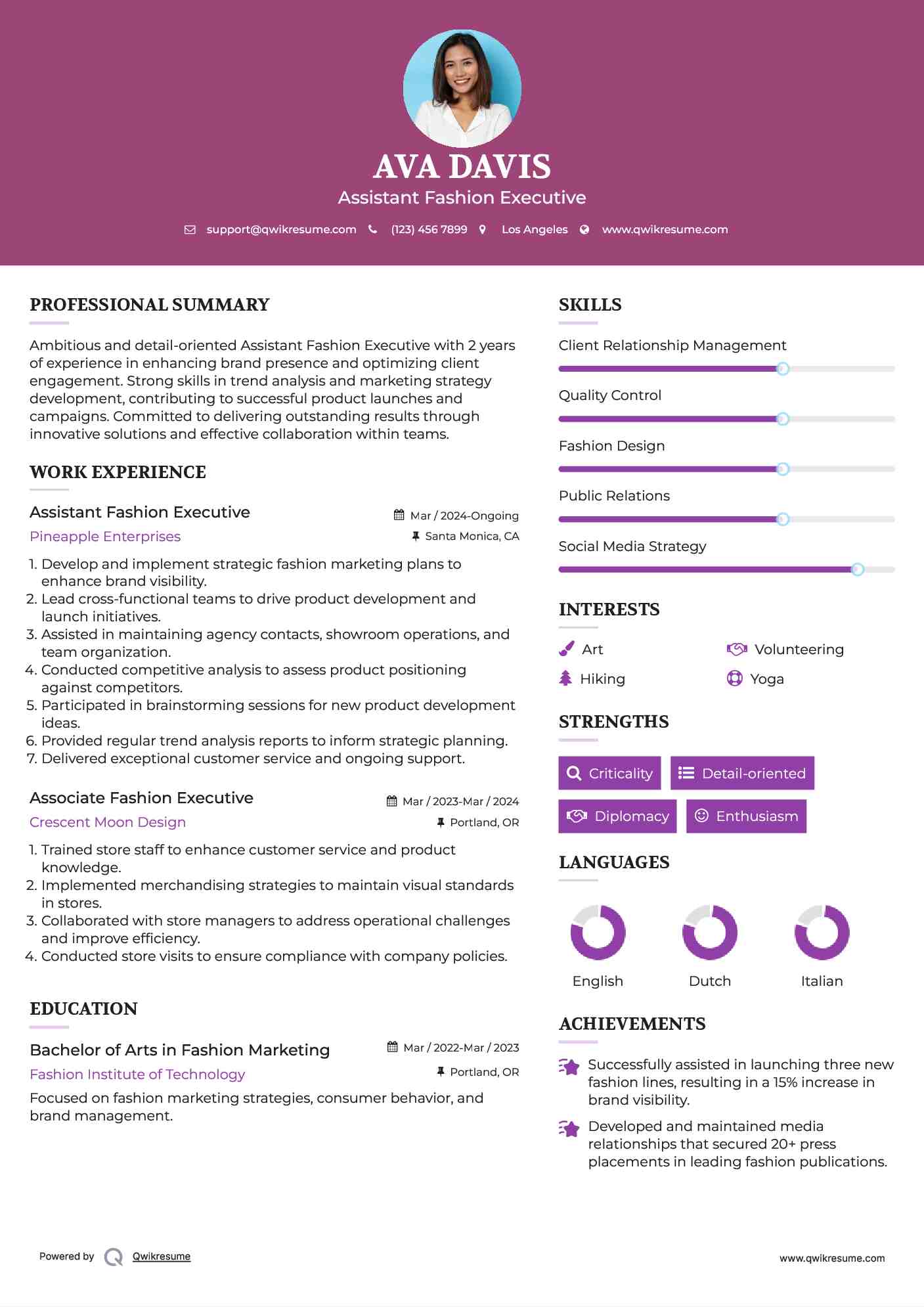 AVA DAVIS
Assistant Fashion Executive

support@qwikresume.com (123) 456 7899 Los Angeles www.qwikresume.com

PROFESSIONAL SUMMARY

Ambitious and detail-oriented Assistant Fashion Executive with 2 years of experience in enhancing brand presence and optimizing client engagement. Strong skills in trend analysis and marketing strategy development, contributing to successful product launches and campaigns. Committed to delivering outstanding results through innovative solutions and effective collaboration within teams.

WORK EXPERIENCE

Assistant Fashion Executive
Mar / 2024-Ongoing
Pineapple Enterprises
Santa Monica, CA

1. Develop and implement strategic fashion marketing plans to enhance brand visibility.
2. Lead cross-functional teams to drive product development and launch initiatives.
3. Assisted in maintaining agency contacts, showroom operations, and team organization.
4. Conducted competitive analysis to assess product positioning against competitors.
5. Participated in brainstorming sessions for new product development ideas.
6. Provided regular trend analysis reports to inform strategic planning.
7. Delivered exceptional customer service and ongoing support.

Associate Fashion Executive
Mar / 2023-Mar / 2024
Crescent Moon Design
Portland, OR

1. Trained store staff to enhance customer service and product knowledge.
2. Implemented merchandising strategies to maintain visual standards in stores.
3. Collaborated with store managers to address operational challenges and improve efficiency.
4. Conducted store visits to ensure compliance with company policies.

EDUCATION

Bachelor of Arts in Fashion Marketing
Mar / 2022-Mar / 2023
Fashion Institute of Technology
Portland, OR

Focused on fashion marketing strategies, consumer behavior, and brand management.

SKILLS

Client Relationship Management
Quality Control
Fashion Design
Public Relations
Social Media Strategy

INTERESTS

Art
Volunteering
Hiking
Yoga

STRENGTHS

Criticality
Detail-oriented
Diplomacy
Enthusiasm

LANGUAGES

English
Dutch
Italian

ACHIEVEMENTS

Successfully assisted in launching three new fashion lines, resulting in a 15% increase in brand visibility.

Developed and maintained media relationships that secured 20+ press placements in leading fashion publications.

Powered by Qwikresume
www.qwikresume.com